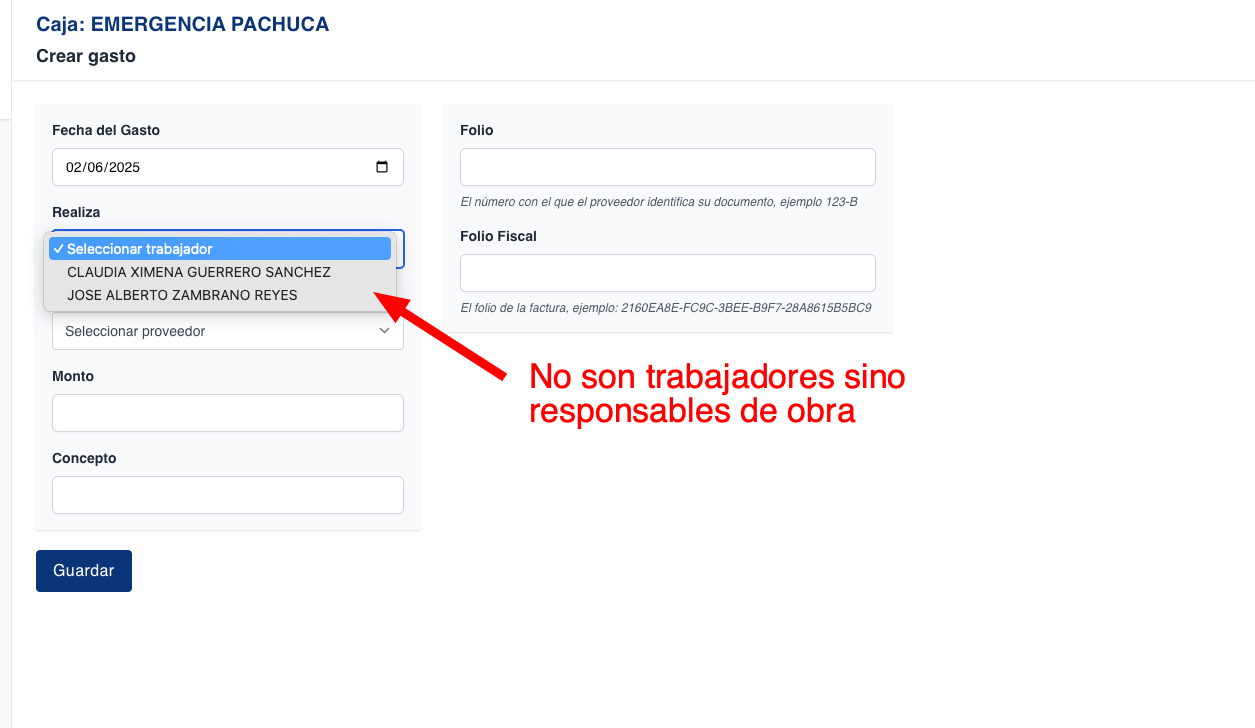 Caja: EMERGENCIA PACHUCA
Crear gasto

Fecha del Gasto
02/06/2025

Realiza
✓ Seleccionar trabajador
CLAUDIA XIMENA GUERRERO SANCHEZ
JOSE ALBERTO ZAMBRANO REYES

Seleccionar proveedor

Monto

Concepto

Guardar

Folio

El número con el que el proveedor identifica su documento, ejemplo 123-B

Folio Fiscal

El folio de la factura, ejemplo: 2160EA8E-FC9C-3BEE-B9F7-28A8615B5BC9

No son trabajadores sino responsables de obra